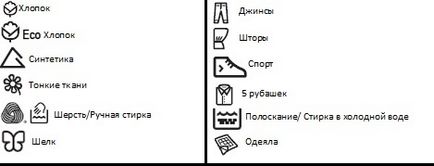 Хлопок

Eco Хлопок

Синтетика

Тонкие ткани

Шерсть/Ручная стирка

Шелк

Джинсы

Шторы

Спорт

5 рубашек

Полоскание/ Стирка в холодной воде

Одеяла